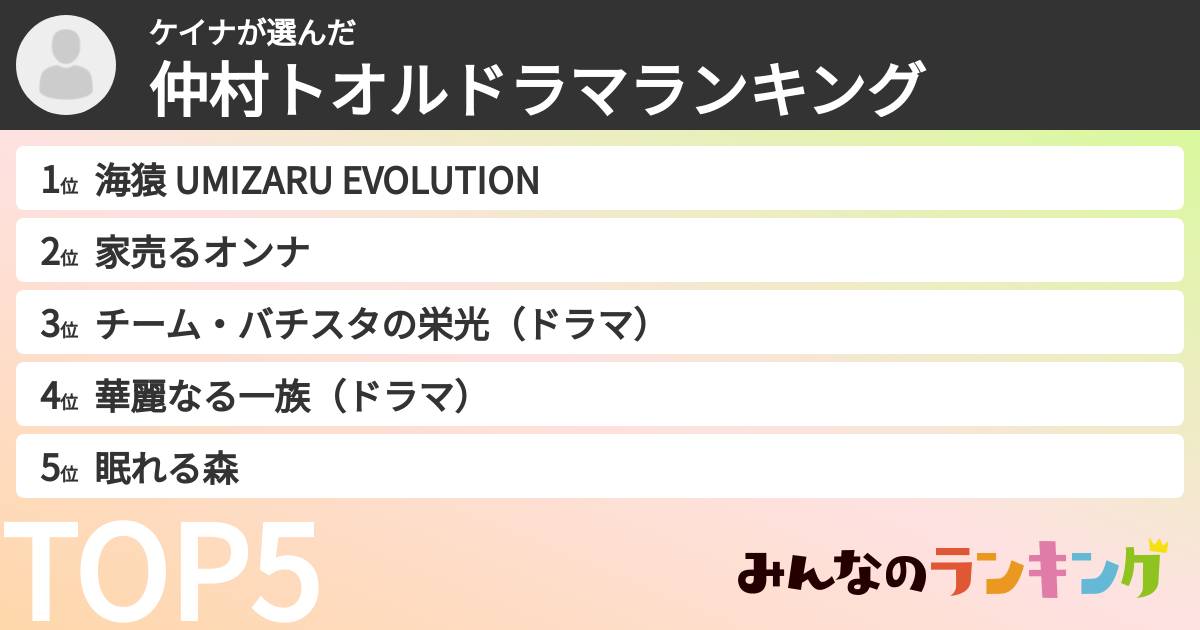 ケイナが選んだ
仲村トオルドラマランキング

1位 海猿 UMIZARU EVOLUTION

2位 家売るオンナ

3位 チーム・バチスタの栄光（ドラマ）

4位 華麗なる一族（ドラマ）

5位 眠れる森

TOP5

みんなのランキング